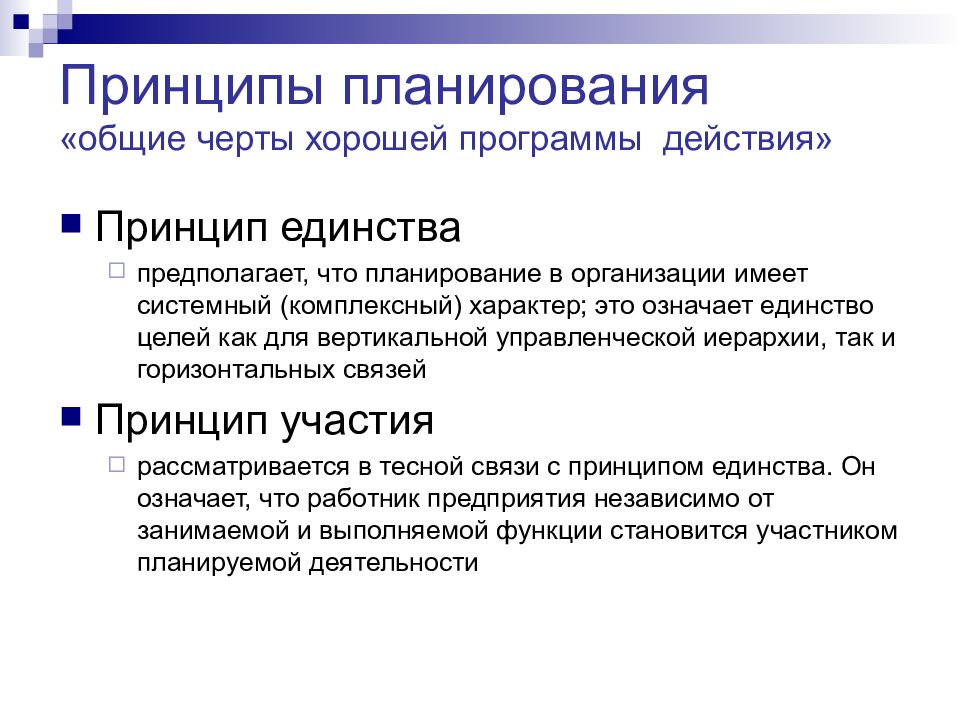 Принципы планирования
«общие черты хорошей программы действия»

Принцип единства

предполагает, что планирование в организации имеет системный (комплексный) характер; это означает единство целей как для вертикальной управленческой иерархии, так и горизонтальных связей

Принцип участия

рассматривается в тесной связи с принципом единства. Он означает, что работник предприятия независимо от занимаемой и выполняемой функции становится участником планируемой деятельности